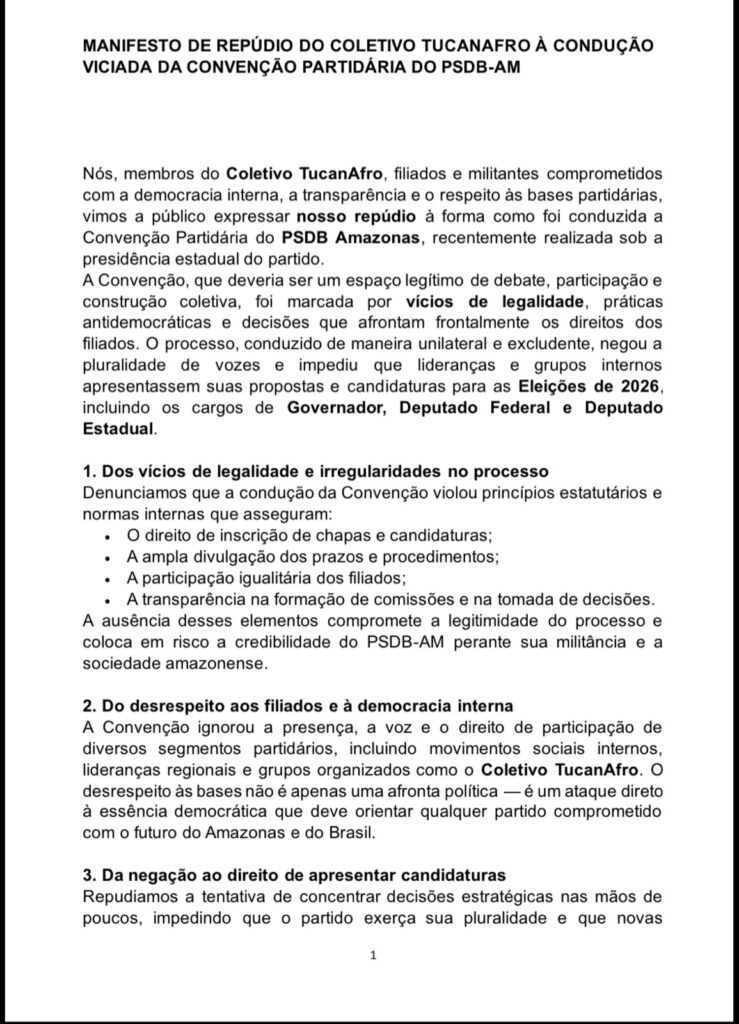 MANIFESTO DE REPÚDIO DO COLETIVO TUCANAFRO À CONDUÇÃO VICIADA DA CONVENÇÃO PARTIDÁRIA DO PSDB-AM

Nós, membros do Coletivo TucanAfro, filiados e militantes comprometidos com a democracia interna, a transparência e o respeito às bases partidárias, vimos a público expressar nosso repúdio à forma como foi conduzida a Convenção Partidária do PSDB Amazonas, recentemente realizada sob a presidência estadual do partido.
A Convenção, que deveria ser um espaço legítimo de debate, participação e construção coletiva, foi marcada por vícios de legalidade, práticas antidemocráticas e decisões que afrontam frontalmente os direitos dos filiados. O processo, conduzido de maneira unilateral e excludente, negou a pluralidade de vozes e impediu que lideranças e grupos internos apresentassem suas propostas e candidaturas para as Eleições de 2026, incluindo os cargos de Governador, Deputado Federal e Deputado Estadual.

1. Dos vícios de legalidade e irregularidades no processo
Denunciamos que a condução da Convenção violou princípios estatutários e normas internas que asseguram:
• O direito de inscrição de chapas e candidaturas;
• A ampla divulgação dos prazos e procedimentos;
• A participação igualitária dos filiados;
• A transparência na formação de comissões e na tomada de decisões.
A ausência desses elementos compromete a legitimidade do processo e coloca em risco a credibilidade do PSDB-AM perante sua militância e a sociedade amazonense.

2. Do desrespeito aos filiados e à democracia interna
A Convenção ignorou a presença, a voz e o direito de participação de diversos segmentos partidários, incluindo movimentos sociais internos, lideranças regionais e grupos organizados como o Coletivo TucanAfro. O desrespeito às bases não é apenas uma afronta política — é um ataque direto à essência democrática que deve orientar qualquer partido comprometido com o futuro do Amazonas e do Brasil.

3. Da negação ao direito de apresentar candidaturas
Repudiamos a tentativa de concentrar decisões estratégicas nas mãos de poucos, impedindo que o partido exerça sua pluralidade e que novas

1